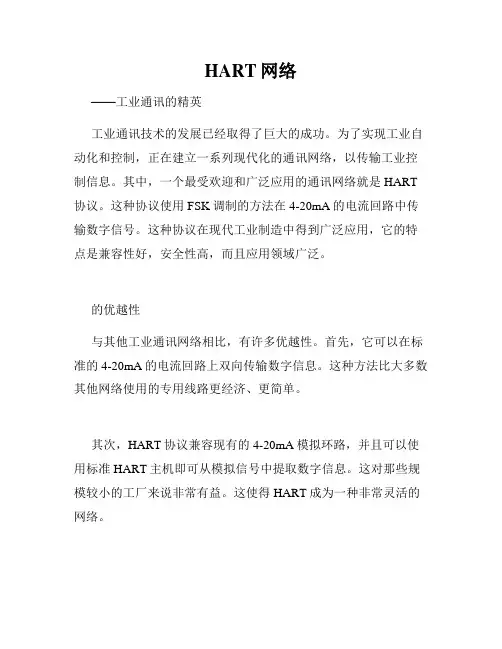 HART 网络

——工业通讯的精英

工业通讯技术的发展已经取得了巨大的成功。为了实现工业自动化和控制，正在建立一系列现代化的通讯网络，以传输工业控制信息。其中，一个最受欢迎和广泛应用的通讯网络就是 HART 协议。这种协议使用 FSK 调制的方法在 4-20mA 的电流回路中传输数字信号。这种协议在现代工业制造中得到广泛应用，它的特点是兼容性好，安全性高，而且应用领域广泛。

的优越性

与其他工业通讯网络相比，有许多优越性。首先，它可以在标准的 4-20mA 的电流回路上双向传输数字信息。这种方法比大多数其他网络使用的专用线路更经济、更简单。

其次，HART 协议兼容现有的 4-20mA 模拟环路，并且可以使用标准 HART 主机即可从模拟信号中提取数字信息。这对那些规模较小的工厂来说非常有益。这使得 HART 成为一种非常灵活的网络。